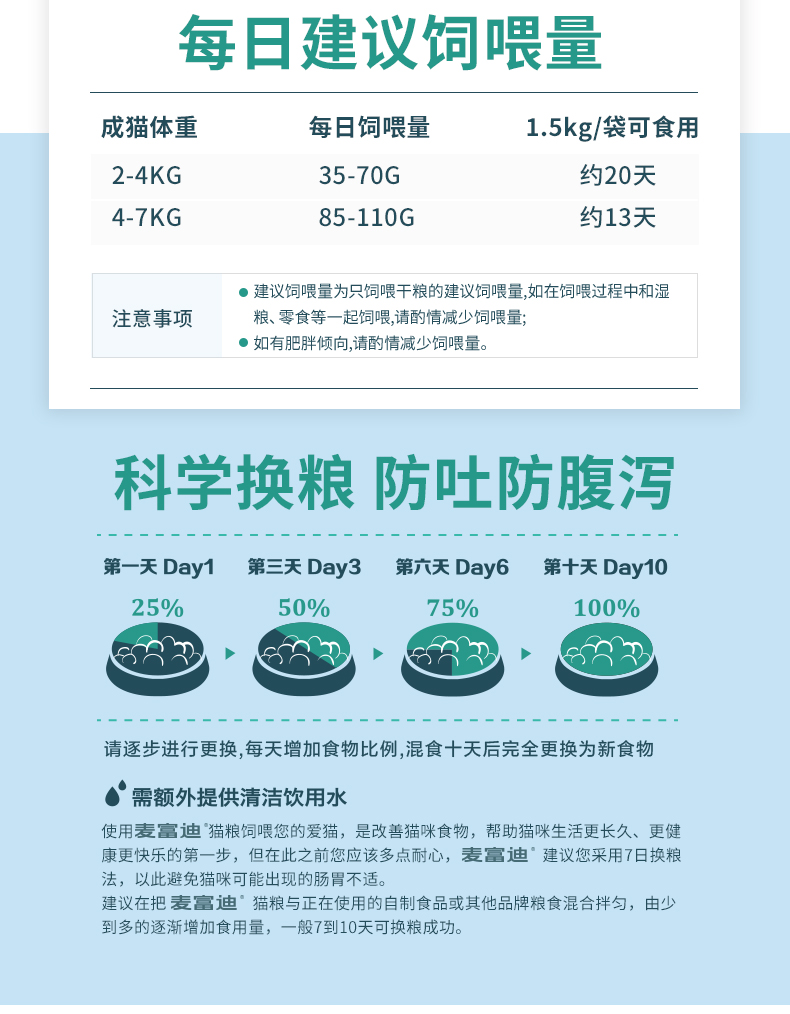 每日建议饲喂量

| 成猫体重 | 每日饲喂量 | 1.5kg/袋可食用 |
|---|---|---|
| 2-4KG | 35-70G | 约20天 |
| 4-7KG | 85-110G | 约13天 |

注意事项

• 建议饲喂量为只饲喂干粮的建议饲喂量,如在饲喂过程中和湿粮、零食等一起饲喂,请酌情减少饲喂量;
• 如有肥胖倾向,请酌情减少饲喂量。

科学换粮 防吐防腹泻

第一天 Day1
25%

第三天 Day3
50%

第六天 Day6
75%

第十天 Day10
100%

请逐步进行更换,每天增加食物比例,混食十天后完全更换为新食物

需额外提供清洁饮用水

使用麦富迪®猫粮饲喂您的爱猫，是改善猫咪食物，帮助猫咪生活更长久、更健康更快乐的第一步，但在此之前您应该多点耐心，麦富迪®建议您采用7日换粮法，以此避免猫咪可能出现的肠胃不适。
建议在把麦富迪®猫粮与正在使用的自制食品或其他品牌粮食混合拌匀，由少到多的逐渐增加食用量，一般7到10天可换粮成功。